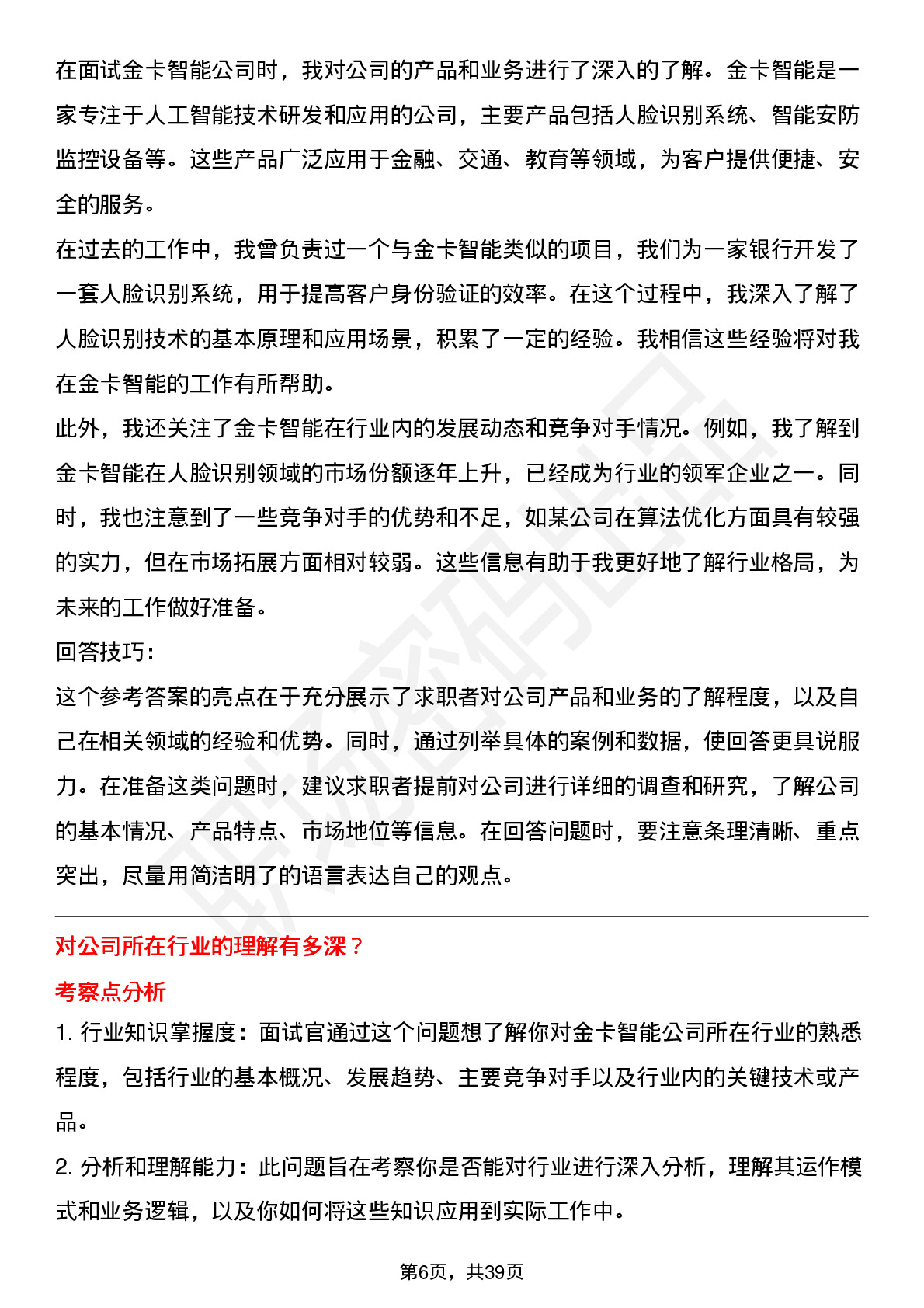 在面试金卡智能公司时，我对公司的产品和业务进行了深入的了解。金卡智能是一家专注于人工智能技术研发和应用的公司，主要产品包括人脸识别系统、智能安防监控设备等。这些产品广泛应用于金融、交通、教育等领域，为客户提供便捷、安全的服务。

在过去的工作中，我曾负责过一个与金卡智能类似的项目，我们为一家银行开发了一套人脸识别系统，用于提高客户身份验证的效率。在这个过程中，我深入了解了人脸识别技术的基本原理和应用场景，积累了一定的经验。我相信这些经验将对我在金卡智能的工作有所帮助。

此外，我还关注了金卡智能在行业内的发展动态和竞争对手情况。例如，我了解到金卡智能在人脸识别领域的市场份额逐年上升，已经成为行业的领军企业之一。同时，我也注意到了一些竞争对手的优势和不足，如某公司在算法优化方面具有较强的实力，但在市场拓展方面相对较弱。这些信息有助于我更好地了解行业格局，为未来的工作做好准备。

回答技巧：

这个参考答案的亮点在于充分展示了求职者对公司产品和业务的了解程度，以及自己在相关领域的经验和优势。同时，通过列举具体的案例和数据，使回答更具说服力。在准备这类问题时，建议求职者提前对公司进行详细的调查和研究，了解公司的基本情况、产品特点、市场地位等信息。在回答问题时，要注意条理清晰、重点突出，尽量用简洁明了的语言表达自己的观点。

对公司所在行业的理解有多深？

考察点分析

1. 行业知识掌握度：面试官通过这个问题想了解你对金卡智能公司所在行业的熟悉程度，包括行业的基本概况、发展趋势、主要竞争对手以及行业内的关键技术或产品。

2. 分析和理解能力：此问题旨在考察你是否能对行业进行深入分析，理解其运作模式和业务逻辑，以及你如何将这些知识应用到实际工作中。

第6页，共39页